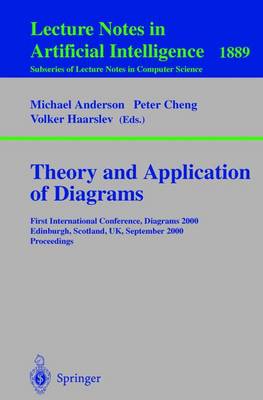 Lecture Notes in Artificial Intelligence 1889
Subseries of Lecture Notes in Computer Science

Michael Anderson Peter Cheng
Volker Haarslev (Eds.)

Theory and Application of Diagrams

First International Conference, Diagrams 2000
Edinburgh, Scotland, UK, September 2000
Proceedings

Springer